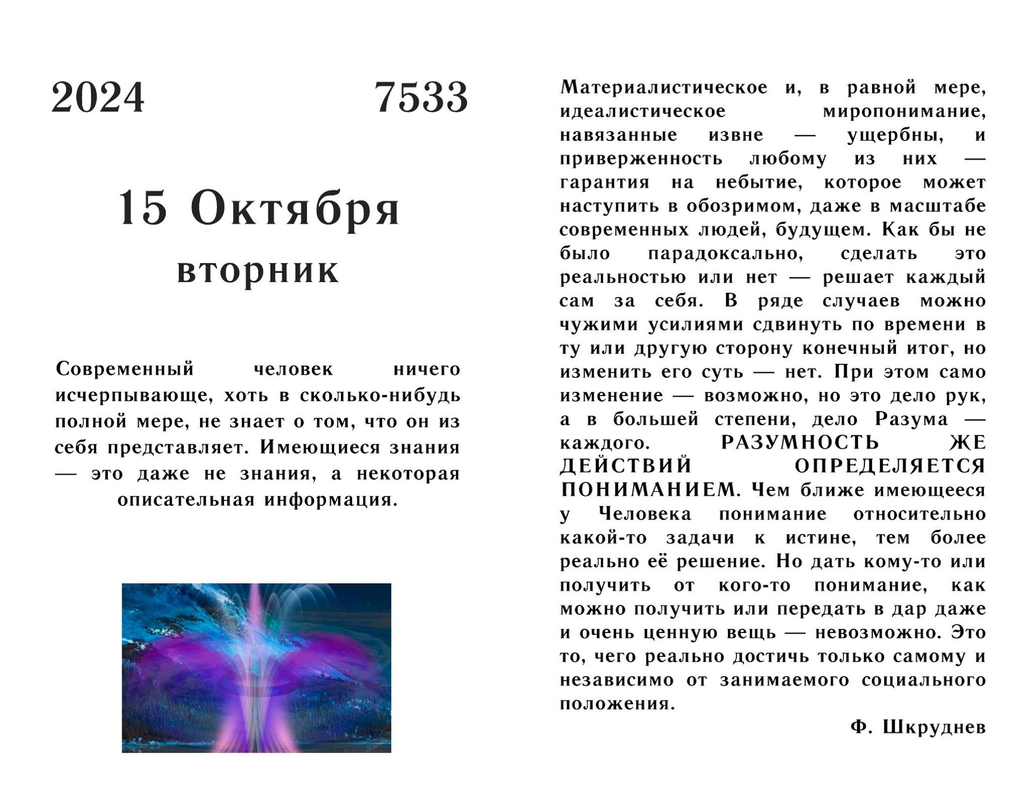 2024 7533

15 Октября
вторник

Современный человек ничего исчерпывающе, хоть в сколько-нибудь полной мере, не знает о том, что он из себя представляет. Имеющиеся знания — это даже не знания, а некоторая описательная информация.

Материалистическое и, в равной мере, идеалистическое миропонимание, навязанные извне — ущербны, и приверженность любому из них — гарантия на небытие, которое может наступить в обозримом, даже в масштабе современных людей, будущем. Как бы не было парадоксально, сделать это реальностью или нет — решает каждый сам за себя. В ряде случаев можно чужими усилиями сдвинуть по времени в ту или другую сторону конечный итог, но изменить его суть — нет. При этом само изменение — возможно, но это дело рук, а в большей степени, дело Разума — каждого. РАЗУМНОСТЬ ЖЕ ДЕЙСТВИЙ ОПРЕДЕЛЯЕТСЯ ПОНИМАНИЕМ. Чем ближе имеющееся у Человека понимание относительно какой-то задачи к истине, тем более реально её решение. Но дать кому-то или получить от кого-то понимание, как можно получить или передать в дар даже и очень ценную вещь — невозможно. Это то, чего реально достичь только самому и независимо от занимаемого социального положения.

Ф. Шкруднев